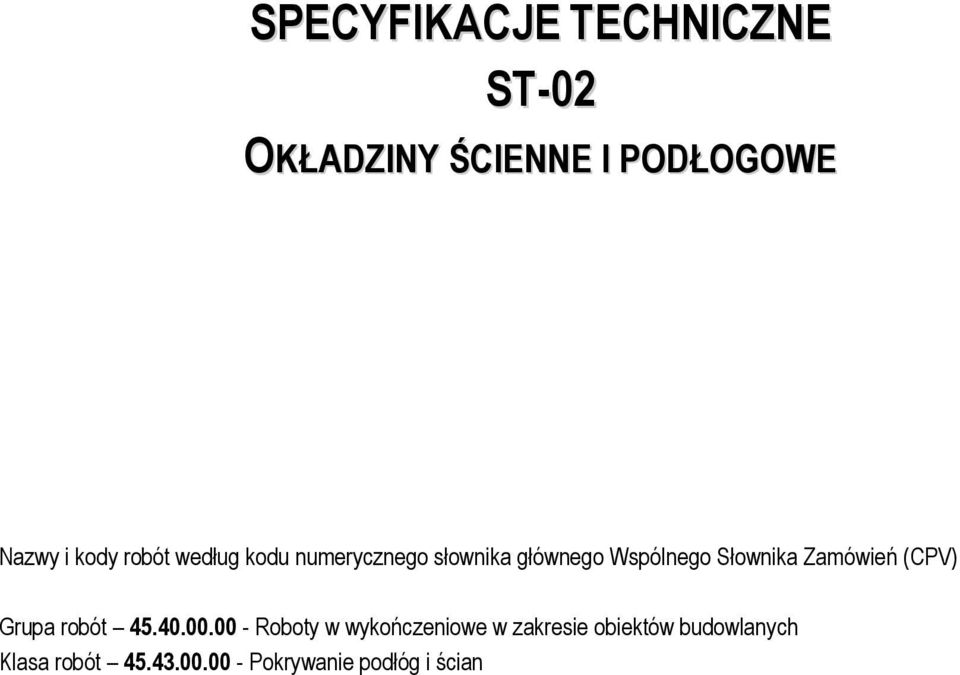 SPECYFIKACJE TECHNICZNE
ST-02
OKŁADZINY ŚCIENNE I PODŁOGOWE

Nazwy i kody robót według kodu numerycznego słownika głównego Wspólnego Słownika Zamówień (CPV)

Grupa robót – 45.40.00.00 - Roboty w wykończeniowe w zakresie obiektów budowlanych
Klasa robót – 45.43.00.00 - Pokrywanie podłóg i ścian